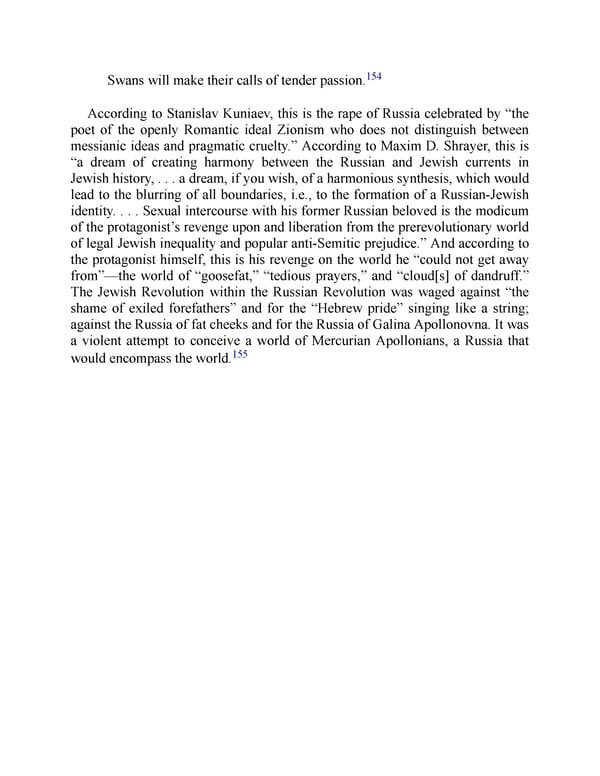 Swans will make their calls of tender passion.$^{154}$

According to Stanislav Kuniaev, this is the rape of Russia celebrated by "the poet of the openly Romantic ideal Zionism who does not distinguish between messianic ideas and pragmatic cruelty." According to Maxim D. Shrayer, this is "a dream of creating harmony between the Russian and Jewish currents in Jewish history, . . . a dream, if you wish, of a harmonious synthesis, which would lead to the blurring of all boundaries, i.e., to the formation of a Russian-Jewish identity. . . . Sexual intercourse with his former Russian beloved is the modicum of the protagonist's revenge upon and liberation from the prerevolutionary world of legal Jewish inequality and popular anti-Semitic prejudice." And according to the protagonist himself, this is his revenge on the world he "could not get away from"—the world of "goosefat," "tedious prayers," and "cloud[s] of dandruff." The Jewish Revolution within the Russian Revolution was waged against "the shame of exiled forefathers" and for the "Hebrew pride" singing like a string; against the Russia of fat cheeks and for the Russia of Galina Apollonovna. It was a violent attempt to conceive a world of Mercurian Apollonians, a Russia that would encompass the world.$^{155}$